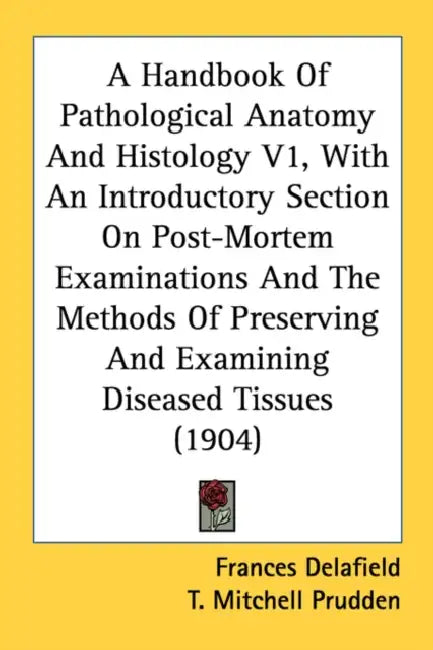 A Handbook Of Pathological Anatomy And Histology V1, With An Introductory Section On Post-Mortem Examinations And The Methods Of Preserving And Examining Diseased Tissues (1904)

Frances Delafield
T. Mitchell Prudden